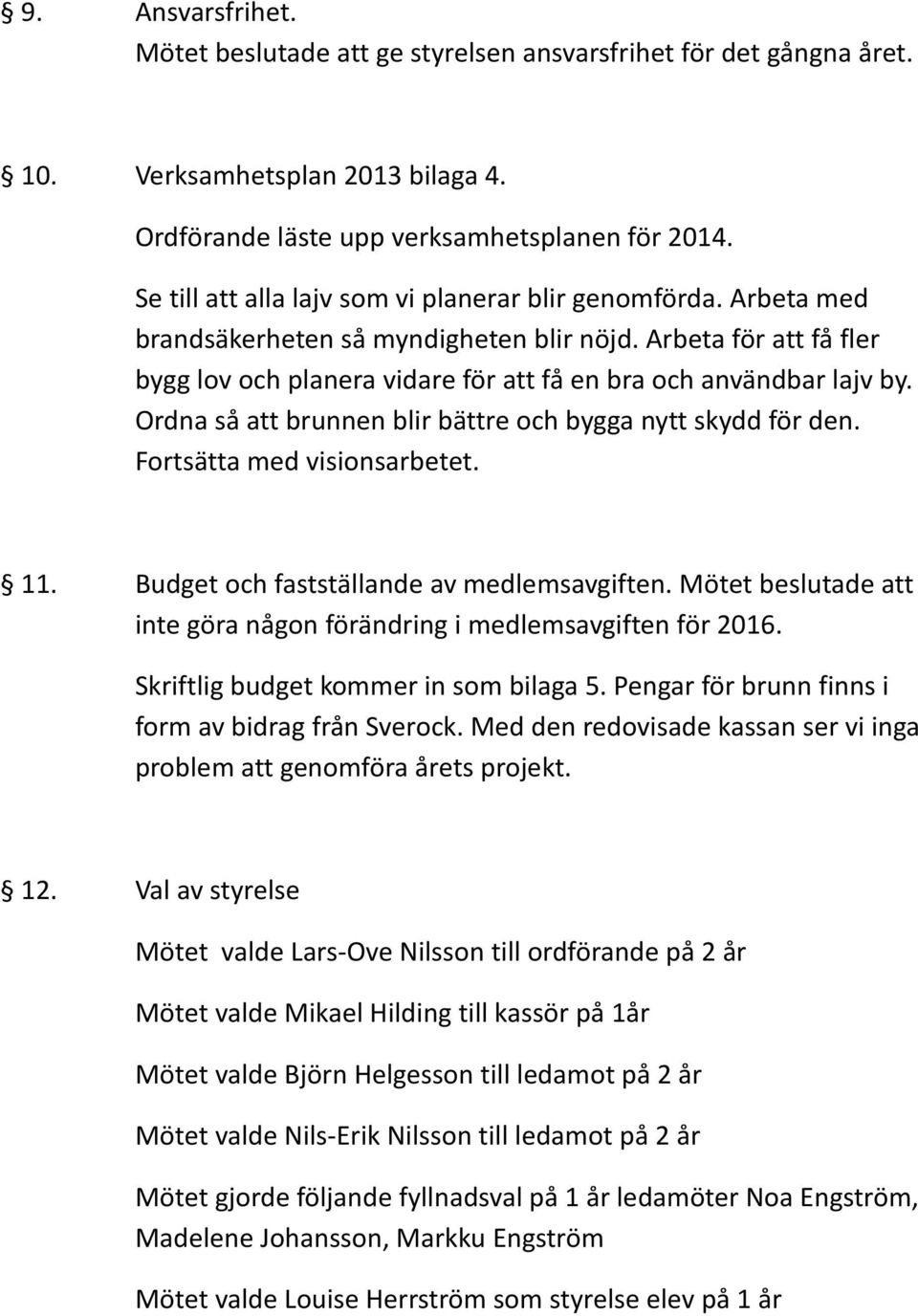 § 9. Ansvarsfrihet.
Mötet beslutade att ge styrelsen ansvarsfrihet för det gångna året.

§ 10. Verksamhetsplan 2013 bilaga 4.

Ordförande läste upp verksamhetsplanen för 2014.

Se till att alla lajv som vi planerar blir genomförda. Arbeta med brandsäkerheten så myndigheten blir nöjd. Arbeta för att få fler bygg lov och planera vidare för att få en bra och användbar lajv by. Ordna så att brunnen blir bättre och bygga nytt skydd för den. Fortsätta med visionsarbetet.

§ 11. Budget och fastställande av medlemsavgiften. Mötet beslutade att inte göra någon förändring i medlemsavgiften för 2016.

Skriftlig budget kommer in som bilaga 5. Pengar för brunn finns i form av bidrag från Sverock. Med den redovisade kassan ser vi inga problem att genomföra årets projekt.

§ 12. Val av styrelse

Mötet valde Lars-Ove Nilsson till ordförande på 2 år

Mötet valde Mikael Hilding till kassör på 1år

Mötet valde Björn Helgesson till ledamot på 2 år

Mötet valde Nils-Erik Nilsson till ledamot på 2 år

Mötet gjorde följande fyllnadsval på 1 år ledamöter Noa Engström, Madelene Johansson, Markku Engström

Mötet valde Louise Herrström som styrelse elev på 1 år